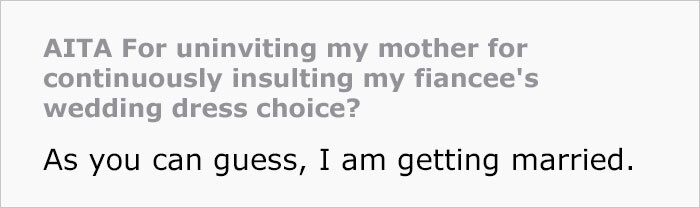 AITA For uninviting my mother for continuously insulting my fiancee's wedding dress choice?

As you can guess, I am getting married.